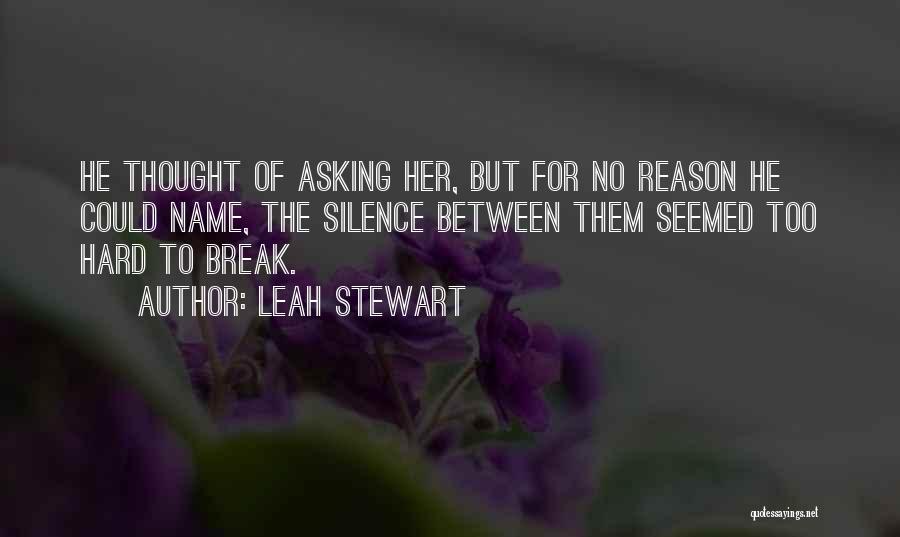 HE THOUGHT OF ASKING HER, BUT FOR NO REASON HE COULD NAME, THE SILENCE BETWEEN THEM SEEMED TOO HARD TO BREAK.

AUTHOR: LEAH STEWART

quotessayings.net